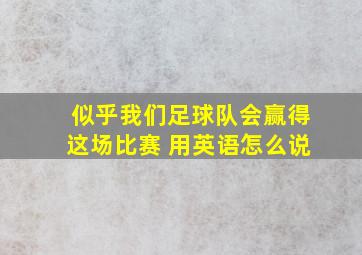 似乎我们足球队会赢得这场比赛 用英语怎么说